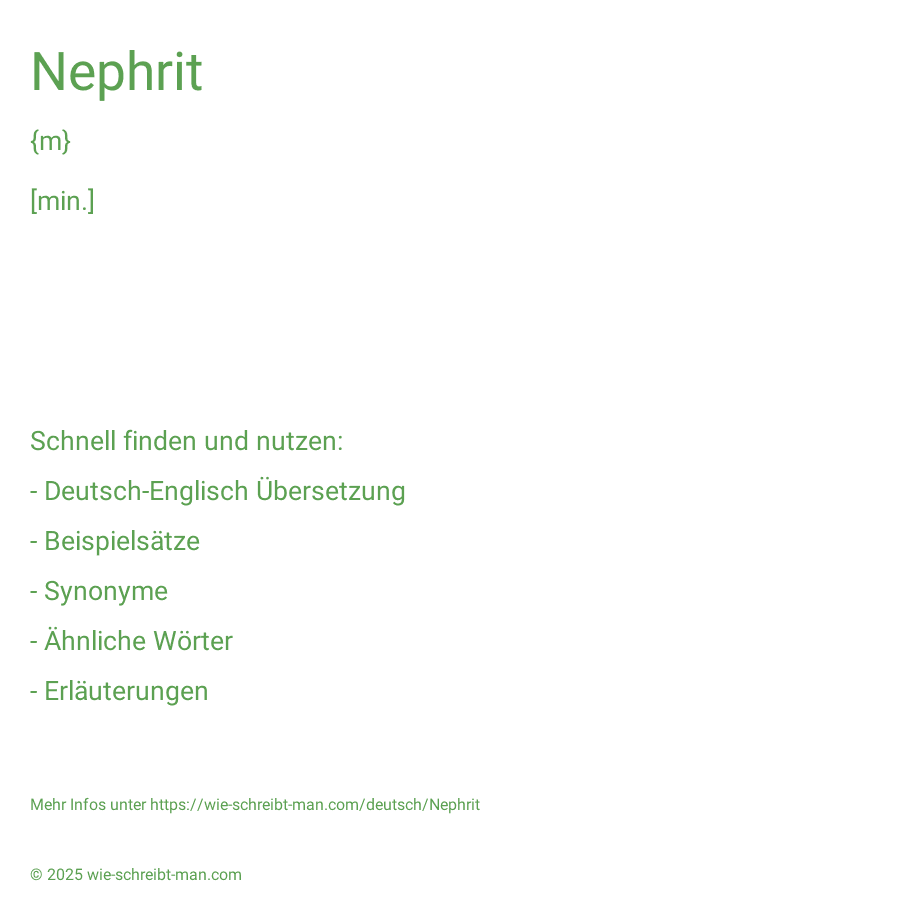 Nephrit

{m}

[min.]

Schnell finden und nutzen:

- Deutsch-Englisch Übersetzung

- Beispielsätze

- Synonyme

- Ähnliche Wörter

- Erläuterungen

Mehr Infos unter https://wie-schreibt-man.com/deutsch/Nephrit

© 2025 wie-schreibt-man.com